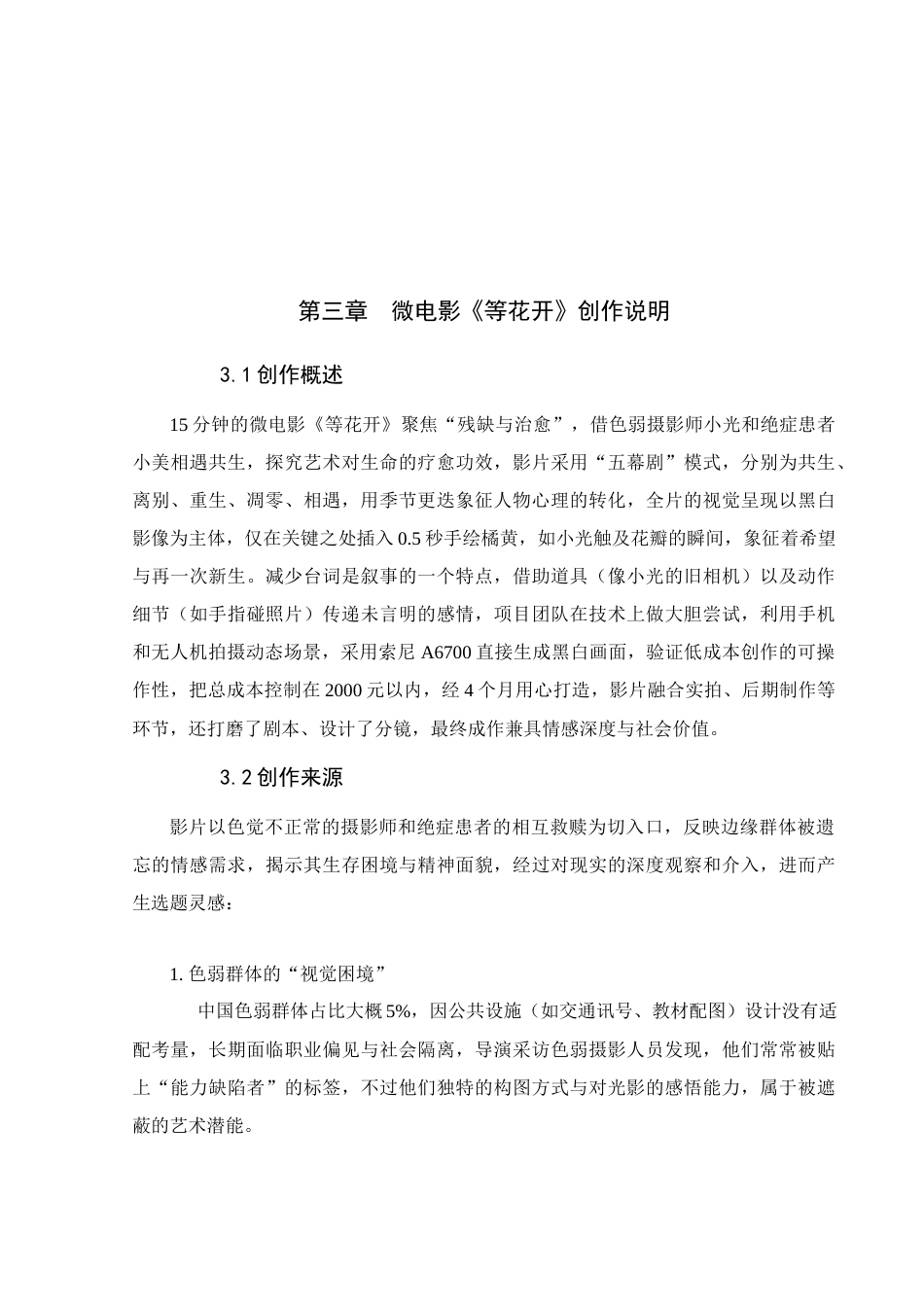 第三章　微电影《等花开》创作说明

3.1 创作概述

15 分钟的微电影《等花开》聚焦“残缺与治愈”，借色弱摄影师小光和绝症患者小美相遇共生，探究艺术对生命的疗愈功效，影片采用“五幕剧”模式，分别为共生、离别、重生、凋零、相遇，用季节更迭象征人物心理的转化，全片的视觉呈现以黑白影像为主体，仅在关键之处插入 0.5 秒手绘橘黄，如小光触及花瓣的瞬间，象征着希望与再一次新生。减少台词是叙事的一个特点，借助道具（像小光的旧相机）以及动作细节（如手指碰照片）传递未言明的感情，项目团队在技术上做大胆尝试，利用手机和无人机拍摄动态场景，采用索尼 A6700 直接生成黑白画面，验证低成本创作的可操作性，把总成本控制在 2000 元以内，经 4 个月用心打造，影片融合实拍、后期制作等环节，还打磨了剧本、设计了分镜，最终成作兼具情感深度与社会价值。

3.2 创作来源

影片以色觉不正常的摄影师和绝症患者的相互救赎为切入口，反映边缘群体被遗忘的情感需求，揭示其生存困境与精神面貌，经过对现实的深度观察和介入，进而产生选题灵感：

1. 色弱群体的“视觉困境”

中国色弱群体占比大概 5%，因公共设施（如交通讯号、教材配图）设计没有适配考量，长期面临职业偏见与社会隔离，导演采访色弱摄影人员发现，他们常常被贴上“能力缺陷者”的标签，不过他们独特的构图方式与对光影的感悟能力，属于被遮蔽的艺术潜能。